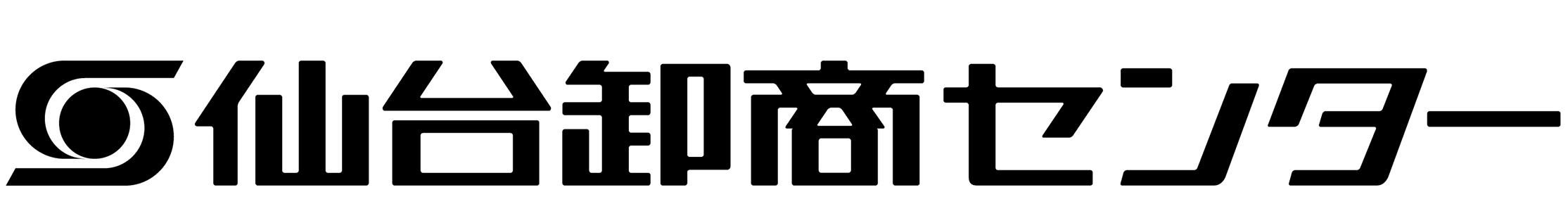 仙台卸商センター